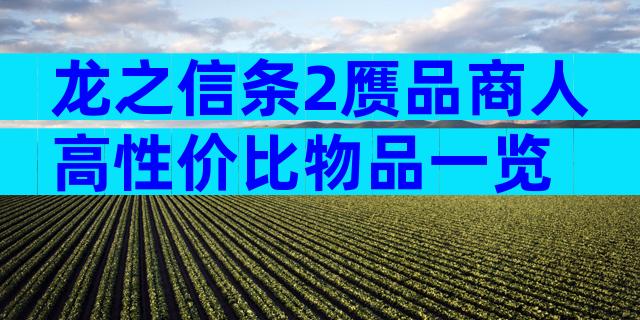 龙之信条2赝品商人
高性价比物品一览